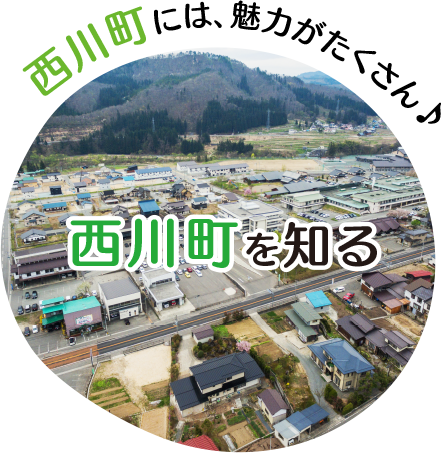 西川町には、魅力がたくさん♪

西川町を知る